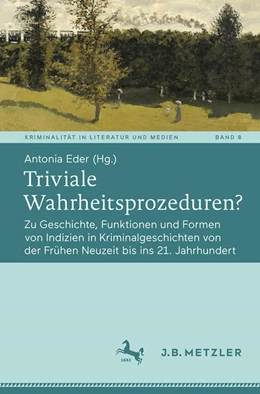 KRIMINALITÄT IN LITERATUR UND MEDIEN BAND 8

Antonia Eder (Hg.)

Triviale Wahrheitsprozeduren?

Zu Geschichte, Funktionen und Formen von Indizien in Kriminalgeschichten von der Frühen Neuzeit bis ins 21. Jahrhundert

1682

J.B. METZLER